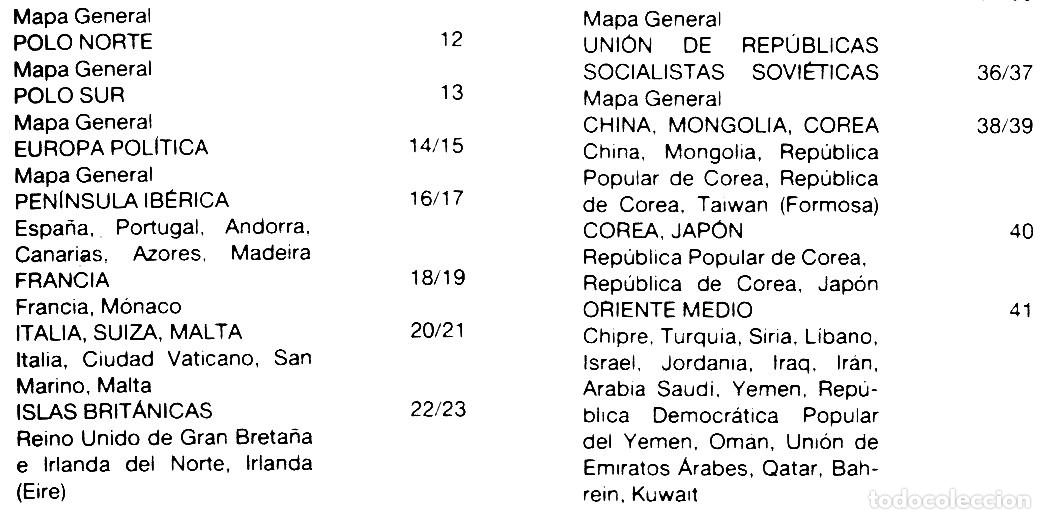 Mapa General
POLO NORTE 12
Mapa General
POLO SUR 13
Mapa General
EUROPA POLÍTICA 14/15
Mapa General
PENÍNSULA IBÉRICA 16/17
España, Portugal, Andorra, Canarias, Azores, Madeira
FRANCIA 18/19
Francia, Mónaco
ITALIA, SUIZA, MALTA 20/21
Italia, Ciudad Vaticano, San Marino, Malta
ISLAS BRITÁNICAS 22/23
Reino Unido de Gran Bretaña e Irlanda del Norte, Irlanda (Eire)

Mapa General
UNIÓN DE REPÚBLICAS SOCIALISTAS SOVIÉTICAS 36/37
Mapa General
CHINA, MONGOLIA, COREA 38/39
China, Mongolia, República Popular de Corea, República de Corea, Taiwan (Formosa)
COREA, JAPÓN 40
República Popular de Corea, República de Corea, Japón
ORIENTE MEDIO 41
Chipre, Turquia, Siria, Líbano, Israel, Jordania, Iraq, Irán, Arabia Saudi, Yemen, República Democrática Popular del Yemen, Oman, Unión de Emiratos Árabes, Qatar, Bahrein, Kuwait

todocoleccion